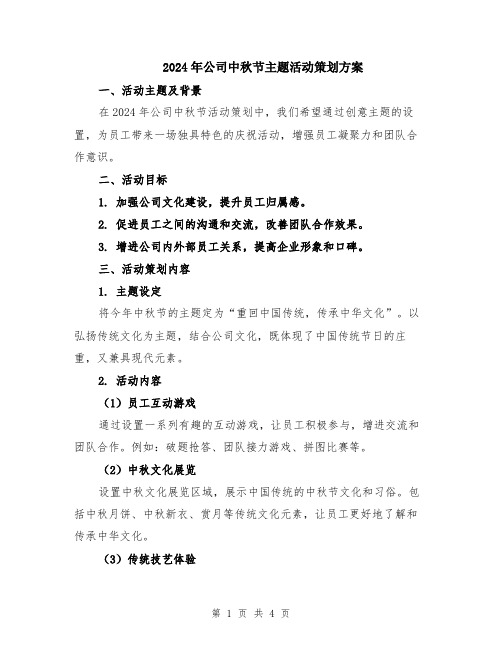 2024年公司中秋节主题活动策划方案

一、活动主题及背景

在2024年公司中秋节活动策划中，我们希望通过创意主题的设置，为员工带来一场独具特色的庆祝活动，增强员工凝聚力和团队合作意识。

二、活动目标

1. 加强公司文化建设，提升员工归属感。

2. 促进员工之间的沟通和交流，改善团队合作效果。

3. 增进公司内外部员工关系，提高企业形象和口碑。

三、活动策划内容

1. 主题设定

将今年中秋节的主题定为“重回中国传统，传承中华文化”。以弘扬传统文化为主题，结合公司文化，既体现了中国传统节日的庄重，又兼具现代元素。

2. 活动内容

（1）员工互动游戏

通过设置一系列有趣的互动游戏，让员工积极参与，增进交流和团队合作。例如：破题抢答、团队接力游戏、拼图比赛等。

（2）中秋文化展览

设置中秋文化展览区域，展示中国传统的中秋节文化和习俗。包括中秋月饼、中秋新衣、赏月等传统文化元素，让员工更好地了解和传承中华文化。

（3）传统技艺体验

第 1 页 共 4 页